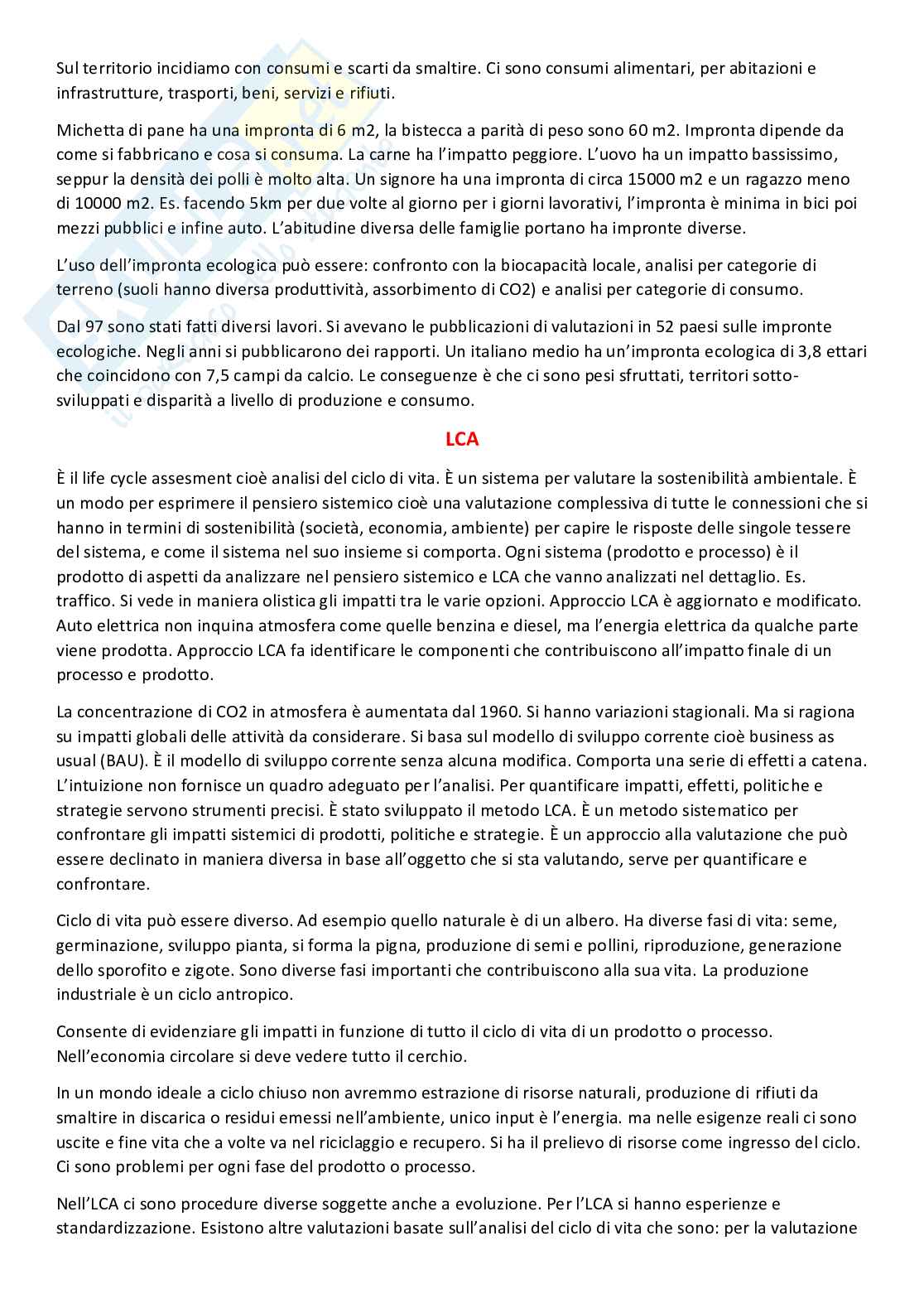 Sul territorio incidiamo con consumi e scarti da smaltire. Ci sono consumi alimentari, per abitazioni e infrastrutture, trasporti, beni, servizi e rifiuti.

Michetta di pane ha una impronta di 6 m2, la bistecca a parità di peso sono 60 m2. Impronta dipende da come si fabbricano e cosa si consuma. La carne ha l'impatto peggiore. L'uovo ha un impatto bassissimo, seppur la densità dei polli è molto alta. Un signore ha una impronta di circa 15000 m2 e un ragazzo meno di 10000 m2. Es. facendo 5km per due volte al giorno per i giorni lavorativi, l'impronta è minima in bici poi mezzi pubblici e infine auto. L'abitudine diversa delle famiglie portano ha impronte diverse.

L'uso dell'impronta ecologica può essere: confronto con la biocapacità locale, analisi per categorie di terreno (suoli hanno diversa produttività, assorbimento di CO2) e analisi per categorie di consumo.

Dal 97 sono stati fatti diversi lavori. Si avevano le pubblicazioni di valutazioni in 52 paesi sulle impronte ecologiche. Negli anni si pubblicarono dei rapporti. Un italiano medio ha un'impronta ecologica di 3,8 ettari che coincidono con 7,5 campi da calcio. Le conseguenze è che ci sono pesi sfruttati, territori sotto-sviluppati e disparità a livello di produzione e consumo.

LCA

È il life cycle assesment cioè analisi del ciclo di vita. È un sistema per valutare la sostenibilità ambientale. È un modo per esprimere il pensiero sistemico cioè una valutazione complessiva di tutte le connessioni che si hanno in termini di sostenibilità (società, economia, ambiente) per capire le risposte delle singole tessere del sistema, e come il sistema nel suo insieme si comporta. Ogni sistema (prodotto e processo) è il prodotto di aspetti da analizzare nel pensiero sistemico e LCA che vanno analizzati nel dettaglio. Es. traffico. Si vede in maniera olistica gli impatti tra le varie opzioni. Approccio LCA è aggiornato e modificato. Auto elettrica non inquina atmosfera come quelle benzina e diesel, ma l'energia elettrica da qualche parte viene prodotta. Approccio LCA fa identificare le componenti che contribuiscono all'impatto finale di un processo e prodotto.

La concentrazione di CO2 in atmosfera è aumentata dal 1960. Si hanno variazioni stagionali. Ma si ragiona su impatti globali delle attività da considerare. Si basa sul modello di sviluppo corrente cioè business as usual (BAU). È il modello di sviluppo corrente senza alcuna modifica. Comporta una serie di effetti a catena. L'intuizione non fornisce un quadro adeguato per l'analisi. Per quantificare impatti, effetti, politiche e strategie servono strumenti precisi. È stato sviluppato il metodo LCA. È un metodo sistematico per confrontare gli impatti sistemici di prodotti, politiche e strategie. È un approccio alla valutazione che può essere declinato in maniera diversa in base all'oggetto che si sta valutando, serve per quantificare e confrontare.

Ciclo di vita può essere diverso. Ad esempio quello naturale è di un albero. Ha diverse fasi di vita: seme, germinazione, sviluppo pianta, si forma la pigna, produzione di semi e pollini, riproduzione, generazione dello sporofito e zigote. Sono diverse fasi importanti che contribuiscono alla sua vita. La produzione industriale è un ciclo antropico.

Consente di evidenziare gli impatti in funzione di tutto il ciclo di vita di un prodotto o processo. Nell'economia circolare si deve vedere tutto il cerchio.

In un mondo ideale a ciclo chiuso non avremmo estrazione di risorse naturali, produzione di rifiuti da smaltire in discarica o residui emessi nell'ambiente, unico input è l'energia. ma nelle esigenze reali ci sono uscite e fine vita che a volte va nel riciclaggio e recupero. Si ha il prelievo di risorse come ingresso del ciclo. Ci sono problemi per ogni fase del prodotto o processo.

Nell'LCA ci sono procedure diverse soggette anche a evoluzione. Per l'LCA si hanno esperienze e standardizzazione. Esistono altre valutazioni basate sull'analisi del ciclo di vita che sono: per la valutazione